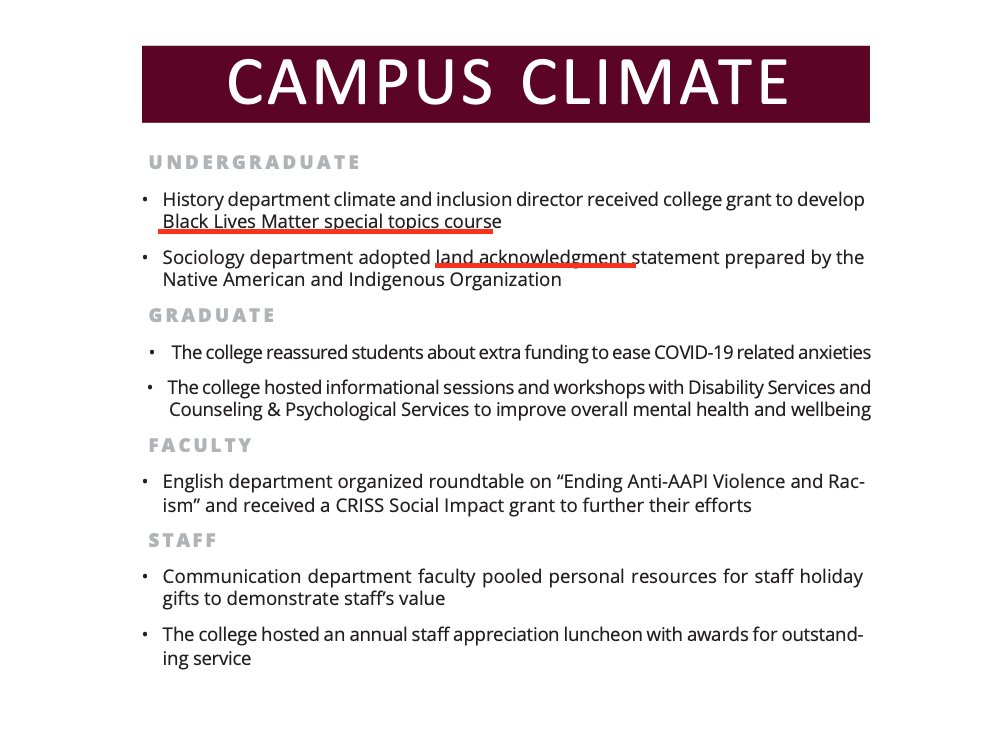 CAMPUS CLIMATE

UNDERGRADUATE

• History department climate and inclusion director received college grant to develop Black Lives Matter special topics course

• Sociology department adopted land acknowledgment statement prepared by the Native American and Indigenous Organization

GRADUATE

• The college reassured students about extra funding to ease COVID-19 related anxieties

• The college hosted informational sessions and workshops with Disability Services and Counseling & Psychological Services to improve overall mental health and wellbeing

FACULTY

• English department organized roundtable on "Ending Anti-AAPI Violence and Racism" and received a CRISS Social Impact grant to further their efforts

STAFF

• Communication department faculty pooled personal resources for staff holiday gifts to demonstrate staff's value

• The college hosted an annual staff appreciation luncheon with awards for outstanding service